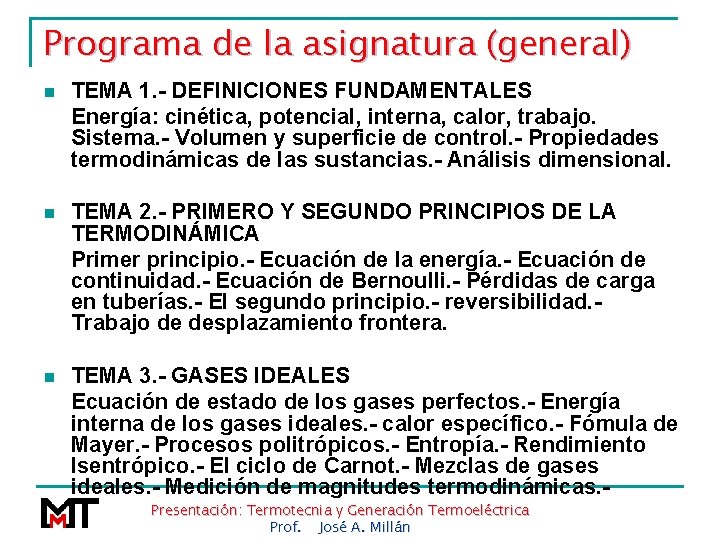 Programa de la asignatura (general)

TEMA 1.- DEFINICIONES FUNDAMENTALES
Energía: cinética, potencial, interna, calor, trabajo. Sistema.- Volumen y superficie de control.- Propiedades termodinámicas de las sustancias.- Análisis dimensional.

TEMA 2.- PRIMERO Y SEGUNDO PRINCIPIOS DE LA TERMODINÁMICA
Primer principio.- Ecuación de la energía.- Ecuación de continuidad.- Ecuación de Bernoulli.- Pérdidas de carga en tuberías.- El segundo principio.- reversibilidad.- Trabajo de desplazamiento frontera.

TEMA 3.- GASES IDEALES
Ecuación de estado de los gases perfectos.- Energía interna de los gases ideales.- calor específico.- Fómula de Mayer.- Procesos politrópicos.- Entropía.- Rendimiento Isentrópico.- El ciclo de Carnot.- Mezclas de gases ideales.- Medición de magnitudes termodinámicas.-

MT
Presentación: Termotecnia y Generación Termoeléctrica
Prof. José A. Millán